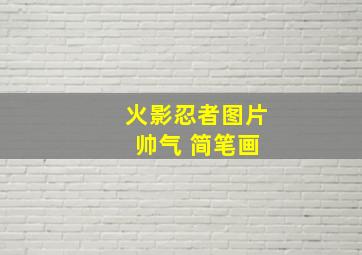 火影忍者图片
帅气 简笔画